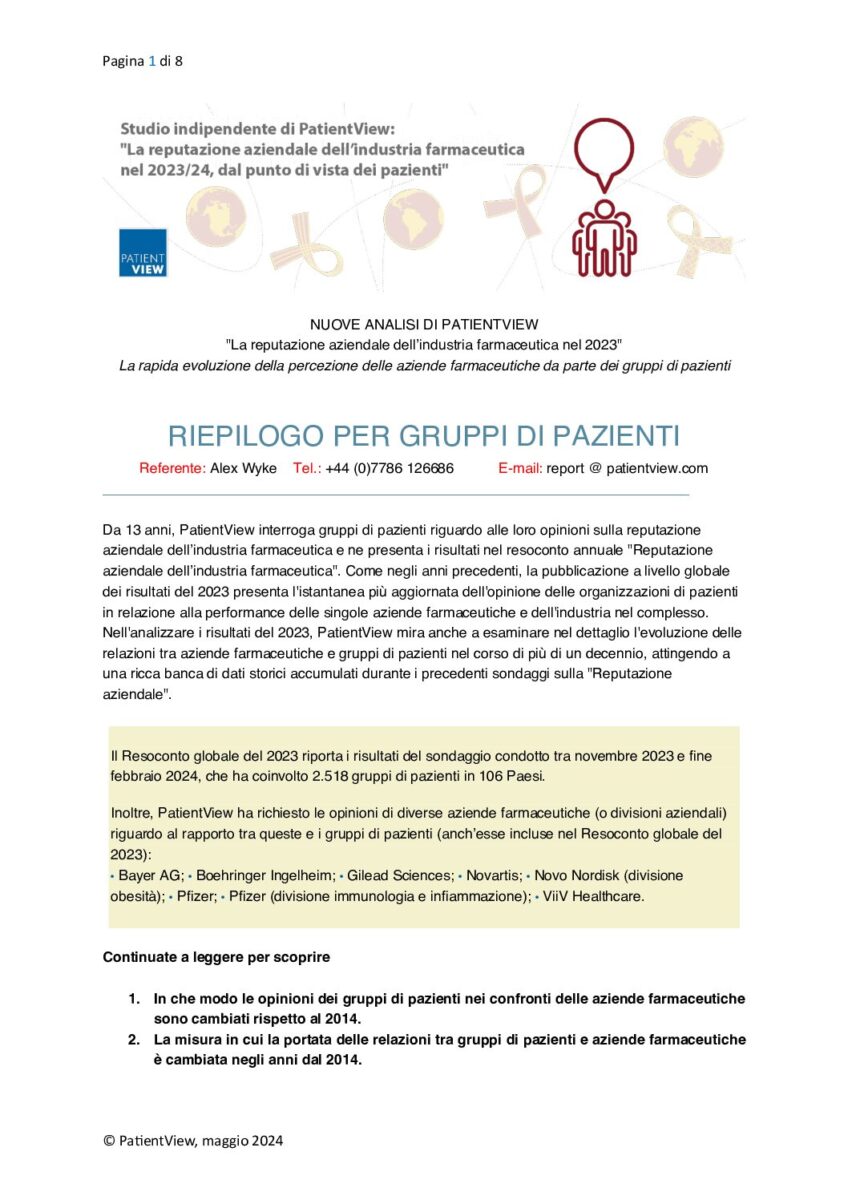 Pagina 1 di 8

Studio indipendente di PatientView:
"La reputazione aziendale dell'industria farmaceutica nel 2023/24, dal punto di vista dei pazienti"

PATIENT VIEW

NUOVE ANALISI DI PATIENTVIEW
"La reputazione aziendale dell'industria farmaceutica nel 2023"
La rapida evoluzione della percezione delle aziende farmaceutiche da parte dei gruppi di pazienti

RIEPILOGO PER GRUPPI DI PAZIENTI

Referente: Alex Wyke Tel.: +44 (0)7786 126686 E-mail: report @ patientview.com

Da 13 anni, PatientView interroga gruppi di pazienti riguardo alle loro opinioni sulla reputazione aziendale dell'industria farmaceutica e ne presenta i risultati nel resoconto annuale "Reputazione aziendale dell'industria farmaceutica". Come negli anni precedenti, la pubblicazione a livello globale dei risultati del 2023 presenta l'istantanea più aggiornata dell'opinione delle organizzazioni di pazienti in relazione alla performance delle singole aziende farmaceutiche e dell'industria nel complesso. Nell'analizzare i risultati del 2023, PatientView mira anche a esaminare nel dettaglio l'evoluzione delle relazioni tra aziende farmaceutiche e gruppi di pazienti nel corso di più di un decennio, attingendo a una ricca banca di dati storici accumulati durante i precedenti sondaggi sulla "Reputazione aziendale".

Il Resoconto globale del 2023 riporta i risultati del sondaggio condotto tra novembre 2023 e fine febbraio 2024, che ha coinvolto 2.518 gruppi di pazienti in 106 Paesi.

Inoltre, PatientView ha richiesto le opinioni di diverse aziende farmaceutiche (o divisioni aziendali) riguardo al rapporto tra queste e i gruppi di pazienti (anch'esse incluse nel Resoconto globale del 2023):
• Bayer AG; • Boehringer Ingelheim; • Gilead Sciences; • Novartis; • Novo Nordisk (divisione obesità); • Pfizer; • Pfizer (divisione immunologia e infiammazione); • ViiV Healthcare.

Continuate a leggere per scoprire

1. In che modo le opinioni dei gruppi di pazienti nei confronti delle aziende farmaceutiche sono cambiati rispetto al 2014.
2. La misura in cui la portata delle relazioni tra gruppi di pazienti e aziende farmaceutiche è cambiata negli anni dal 2014.

© PatientView, maggio 2024